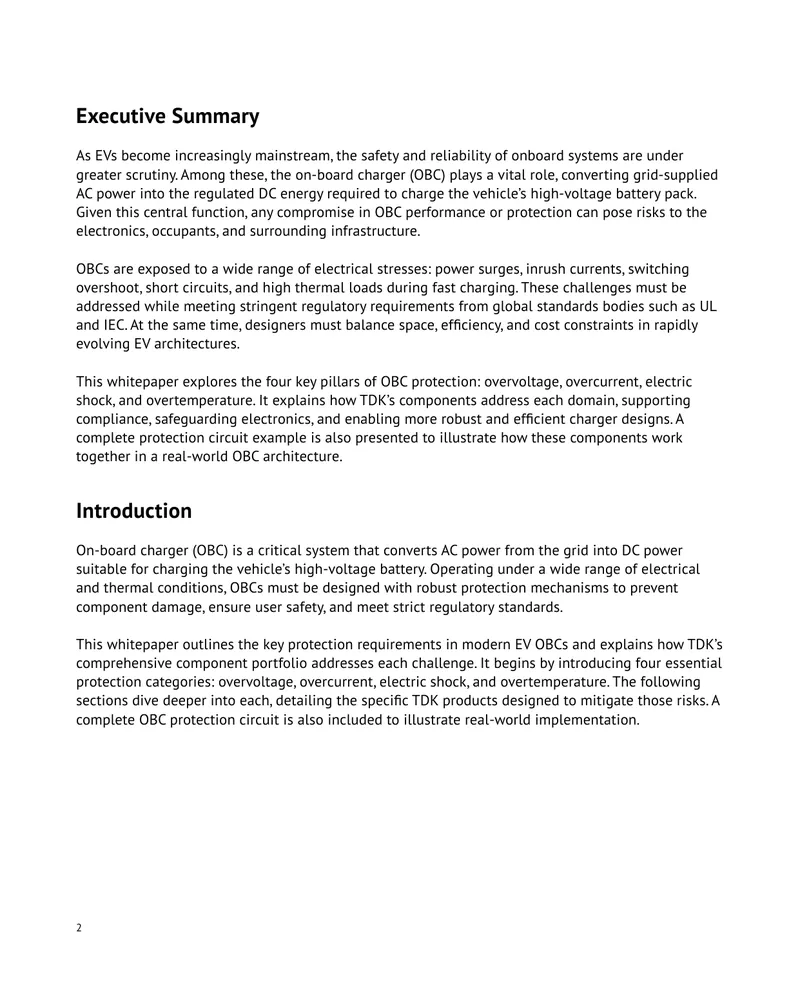 Executive Summary

As EVs become increasingly mainstream, the safety and reliability of onboard systems are under greater scrutiny. Among these, the on-board charger (OBC) plays a vital role, converting grid-supplied AC power into the regulated DC energy required to charge the vehicle's high-voltage battery pack. Given this central function, any compromise in OBC performance or protection can pose risks to the electronics, occupants, and surrounding infrastructure.

OBCs are exposed to a wide range of electrical stresses: power surges, inrush currents, switching overshoot, short circuits, and high thermal loads during fast charging. These challenges must be addressed while meeting stringent regulatory requirements from global standards bodies such as UL and IEC. At the same time, designers must balance space, efficiency, and cost constraints in rapidly evolving EV architectures.

This whitepaper explores the four key pillars of OBC protection: overvoltage, overcurrent, electric shock, and overtemperature. It explains how TDK's components address each domain, supporting compliance, safeguarding electronics, and enabling more robust and efficient charger designs. A complete protection circuit example is also presented to illustrate how these components work together in a real-world OBC architecture.

Introduction

On-board charger (OBC) is a critical system that converts AC power from the grid into DC power suitable for charging the vehicle's high-voltage battery. Operating under a wide range of electrical and thermal conditions, OBCs must be designed with robust protection mechanisms to prevent component damage, ensure user safety, and meet strict regulatory standards.

This whitepaper outlines the key protection requirements in modern EV OBCs and explains how TDK's comprehensive component portfolio addresses each challenge. It begins by introducing four essential protection categories: overvoltage, overcurrent, electric shock, and overtemperature. The following sections dive deeper into each, detailing the specific TDK products designed to mitigate those risks. A complete OBC protection circuit is also included to illustrate real-world implementation.

2